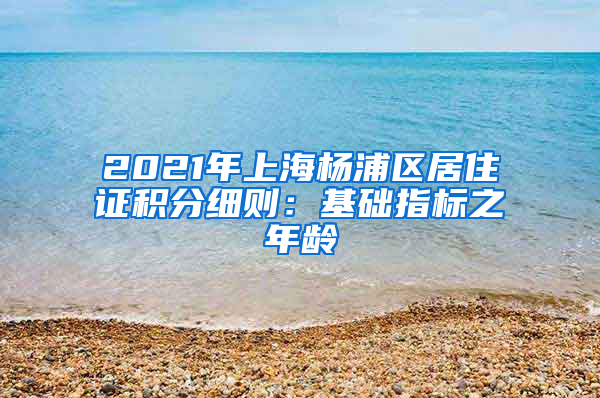 2021年上海杨浦区居住证积分细则：基础指标之年龄